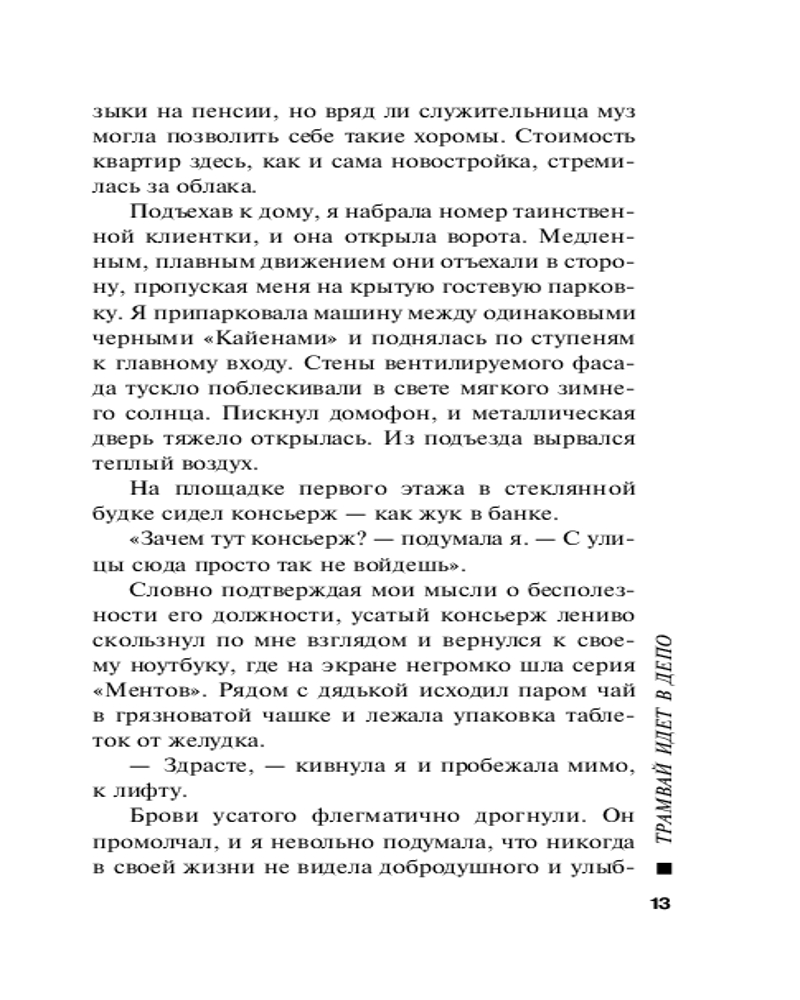 зыки на пенсии, но вряд ли служительница муз могла позволить себе такие хоромы. Стоимость квартир здесь, как и сама новостройка, стремилась за облака.

Подъехав к дому, я набрала номер таинственной клиентки, и она открыла ворота. Медленным, плавным движением они отъехали в сторону, пропуская меня на крытую гостевую парковку. Я припарковала машину между одинаковыми черными «Кайенами» и поднялась по ступеням к главному входу. Стены вентилируемого фасада тускло поблескивали в свете мягкого зимнего солнца. Пискнул домофон, и металлическая дверь тяжело открылась. Из подъезда вырвался теплый воздух.

На площадке первого этажа в стеклянной будке сидел консьерж — как жук в банке.

«Зачем тут консьерж? — подумала я. — С улицы сюда просто так не войдешь».

Словно подтверждая мои мысли о бесполезности его должности, усатый консьерж лениво скользнул по мне взглядом и вернулся к своему ноутбуку, где на экране негромко шла серия «Ментов». Рядом с дядькой исходил паром чай в грязноватой чашке и лежала упаковка таблеток от желудка.

— Здрасте, — кивнула я и пробежала мимо, к лифту.

Брови усатого флегматично дрогнули. Он промолчал, и я невольно подумала, что никогда в своей жизни не видела добродушного и улыб-

ТРАМВАЙ ИДЕТ В ДЕПО

13